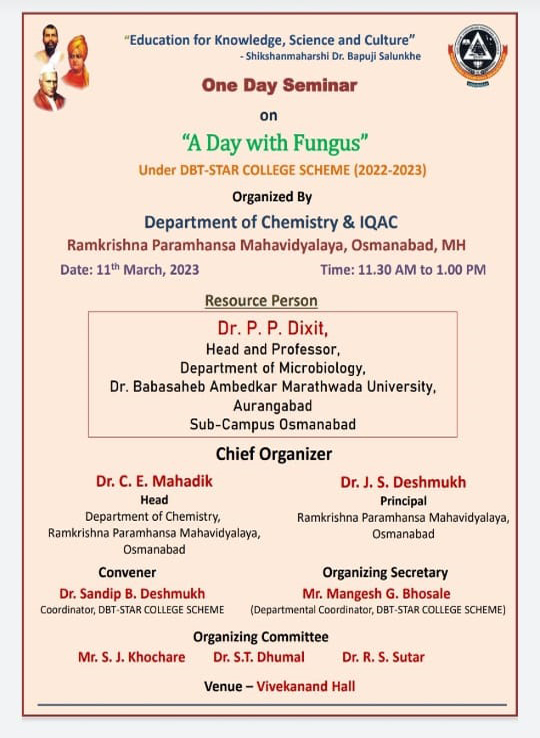 "Education for Knowledge, Science and Culture"
- Shikshanmaharshi Dr. Bapuji Salunkhe

One Day Seminar
on
"A Day with Fungus"
Under DBT-STAR COLLEGE SCHEME (2022-2023)

Organized By
Department of Chemistry & IQAC
Ramkrishna Paramhansa Mahavidyalaya, Osmanabad, MH

Date: 11$^{th}$ March, 2023

Time: 11.30 AM to 1.00 PM

Resource Person

Dr. P. P. Dixit,
Head and Professor,
Department of Microbiology,
Dr. Babasaheb Ambedkar Marathwada University,
Aurangabad
Sub-Campus Osmanabad

Chief Organizer

Dr. C. E. Mahadik
Head
Department of Chemistry,
Ramkrishna Paramhansa Mahavidyalaya,
Osmanabad

Dr. J. S. Deshmukh
Principal
Ramkrishna Paramhansa Mahavidyalaya,
Osmanabad

Convener
Dr. Sandip B. Deshmukh
Coordinator, DBT-STAR COLLEGE SCHEME

Organizing Secretary
Mr. Mangesh G. Bhosale
(Departmental Coordinator, DBT-STAR COLLEGE SCHEME)

Organizing Committee
Mr. S. J. Khochare Dr. S.T. Dhumal Dr. R. S. Sutar

Venue – Vivekanand Hall